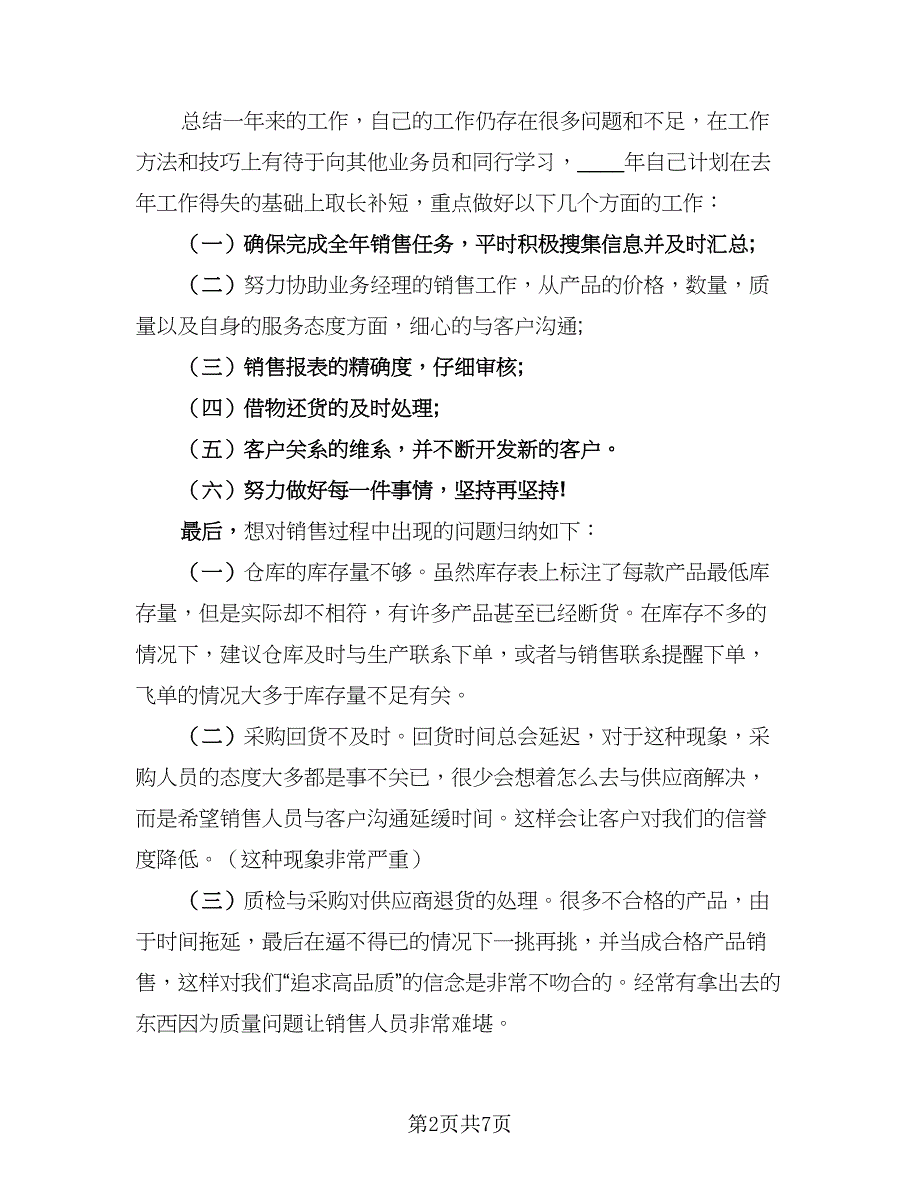 总结一年来的工作，自己的工作仍存在很多问题和不足，在工作方法和技巧上有待于向其他业务员和同行学习，____年自己计划在去年工作得失的基础上取长补短，重点做好以下几个方面的工作：

（一）确保完成全年销售任务，平时积极搜集信息并及时汇总;

（二）努力协助业务经理的销售工作，从产品的价格，数量，质量以及自身的服务态度方面，细心的与客户沟通;

（三）销售报表的精确度，仔细审核;

（四）借物还货的及时处理;

（五）客户关系的维系，并不断开发新的客户。

（六）努力做好每一件事情，坚持再坚持!

最后，想对销售过程中出现的问题归纳如下：

（一）仓库的库存量不够。虽然库存表上标注了每款产品最低库存量，但是实际却不相符，有许多产品甚至已经断货。在库存不多的情况下，建议仓库及时与生产联系下单，或者与销售联系提醒下单，飞单的情况大多于库存量不足有关。

（二）采购回货不及时。回货时间总会延迟，对于这种现象，采购人员的态度大多都是事不关已，很少会想着怎么去与供应商解决，而是希望销售人员与客户沟通延缓时间。这样会让客户对我们的信誉度降低。（这种现象非常严重）

（三）质检与采购对供应商退货的处理。很多不合格的产品，由于时间拖延，最后在逼不得已的情况下一挑再挑，并当成合格产品销售，这样对我们“追求高品质”的信念是非常不吻合的。经常有拿出去的东西因为质量问题让销售人员非常难堪。

第2页共7页